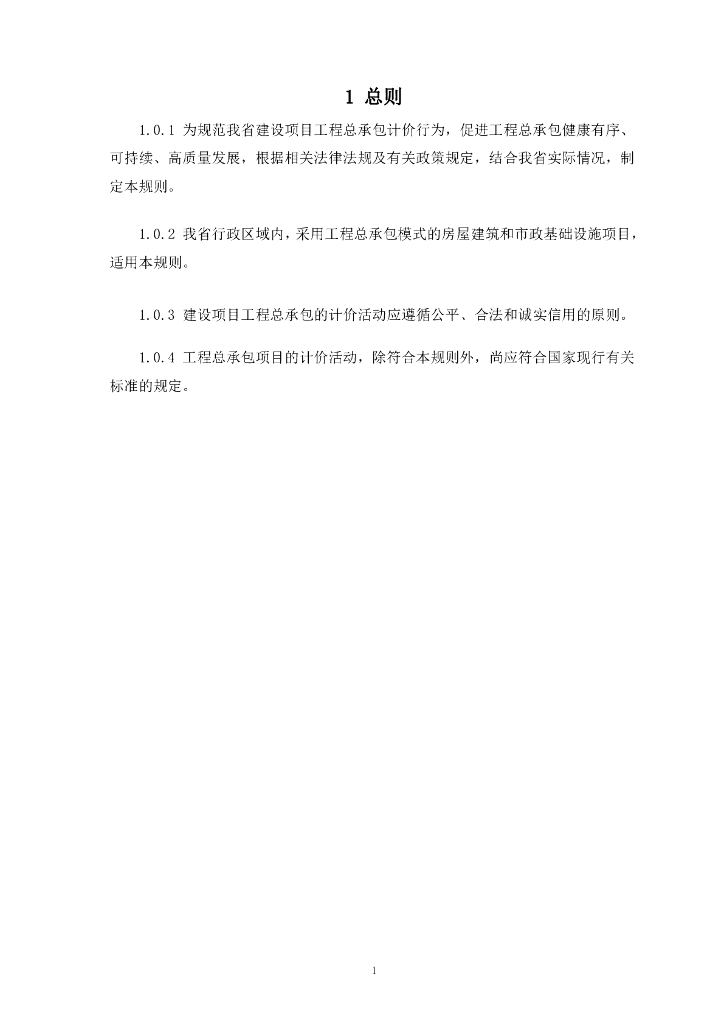 1 总则

1.0.1 为规范我省建设项目工程总承包计价行为，促进工程总承包健康有序、可持续、高质量发展，根据相关法律法规及有关政策规定，结合我省实际情况，制定本规则。

1.0.2 我省行政区域内，采用工程总承包模式的房屋建筑和市政基础设施项目，适用本规则。

1.0.3 建设项目工程总承包的计价活动应遵循公平、合法和诚实信用的原则。

1.0.4 工程总承包项目的计价活动，除符合本规则外，尚应符合国家现行有关标准的规定。

1